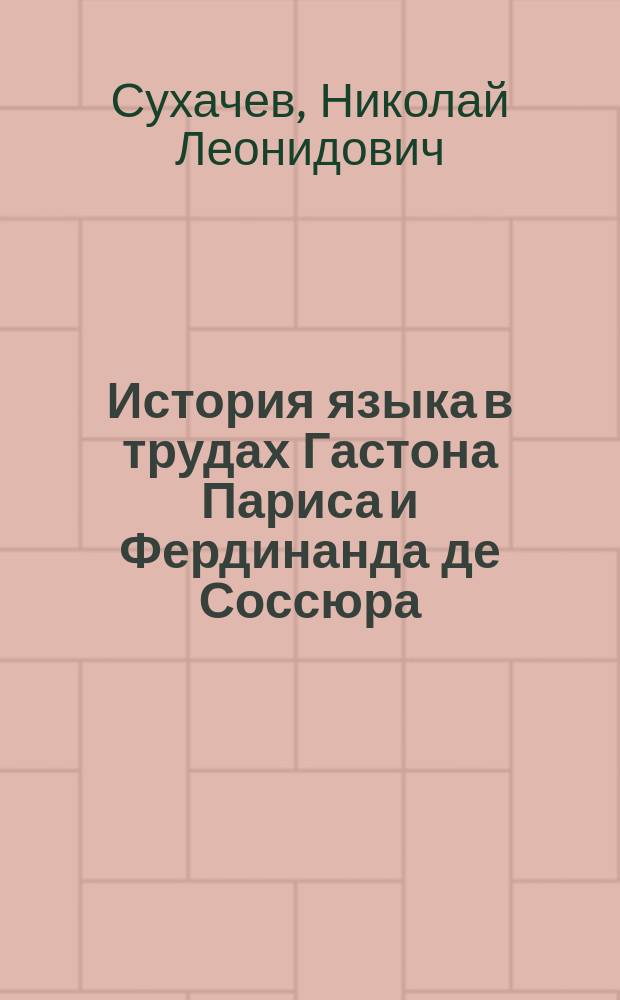 Сухачев, Николай Леонидович

История языка в трудах Гастона Париса и Фердинанда де Соссюра